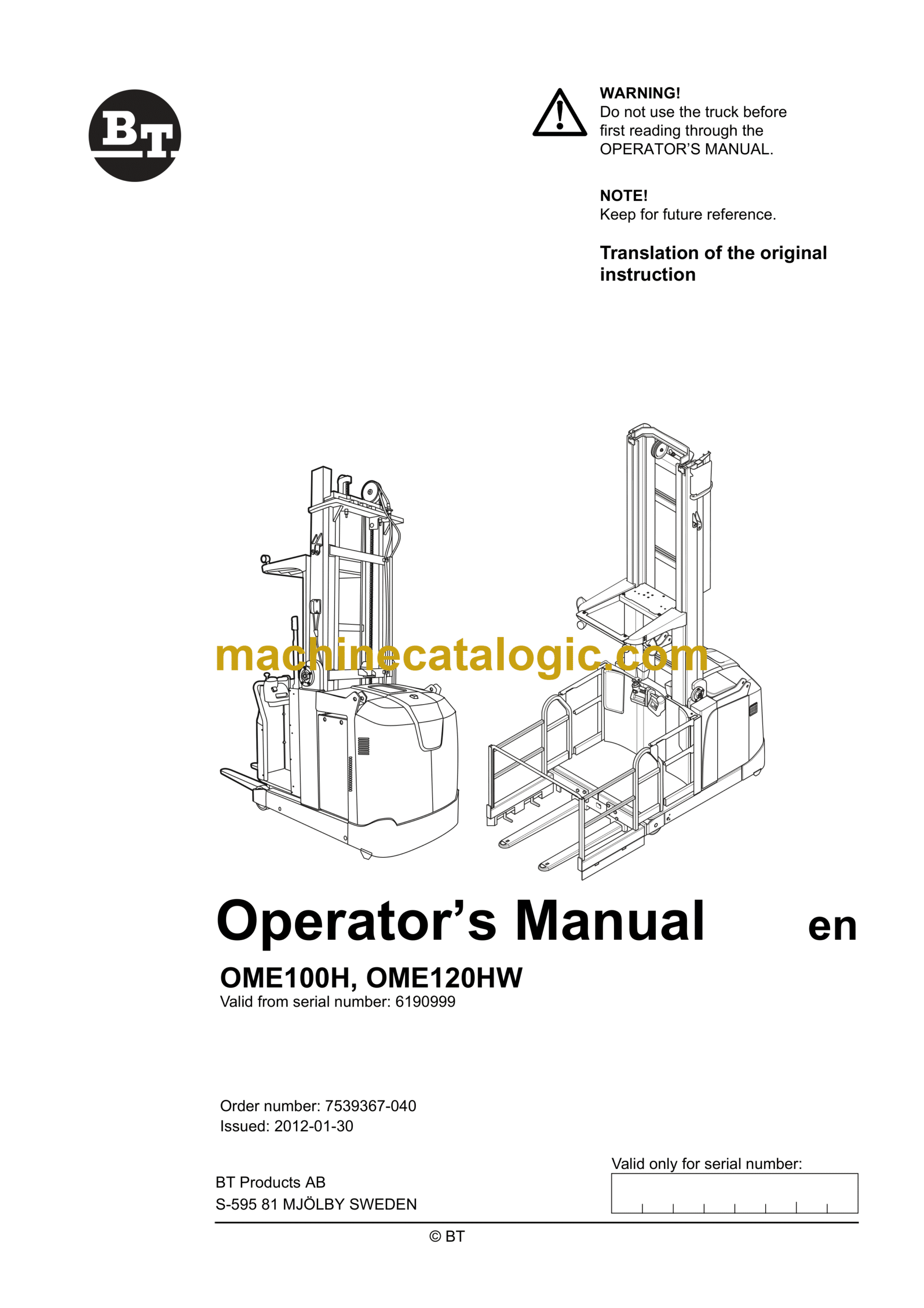 BT

WARNING!
Do not use the truck before first reading through the OPERATOR'S MANUAL.

NOTE!
Keep for future reference.

Translation of the original instruction

machinecatalogic.com

Operator's Manual

en

OME100H, OME120HW
Valid from serial number: 6190999

Order number: 7539367-040
Issued: 2012-01-30

Valid only for serial number:

BT Products AB
S-595 81 MJÖLBY SWEDEN

© BT